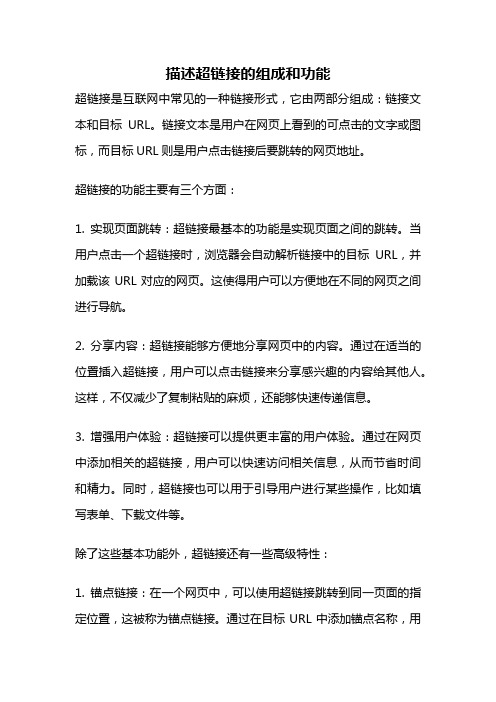 描述超链接的组成和功能

超链接是互联网中常见的一种链接形式，它由两部分组成：链接文本和目标 URL。链接文本是用户在网页上看到的可点击的文字或图标，而目标 URL 则是用户点击链接后要跳转的网页地址。

超链接的功能主要有三个方面：

1. 实现页面跳转：超链接最基本的功能是实现页面之间的跳转。当用户点击一个超链接时，浏览器会自动解析链接中的目标 URL，并加载该 URL 对应的网页。这使得用户可以方便地在不同的网页之间进行导航。

2. 分享内容：超链接能够方便地分享网页中的内容。通过在适当的位置插入超链接，用户可以点击链接来分享感兴趣的内容给其他人。这样，不仅减少了复制粘贴的麻烦，还能够快速传递信息。

3. 增强用户体验：超链接可以提供更丰富的用户体验。通过在网页中添加相关的超链接，用户可以快速访问相关信息，从而节省时间和精力。同时，超链接也可以用于引导用户进行某些操作，比如填写表单、下载文件等。

除了这些基本功能外，超链接还有一些高级特性：

1. 锚点链接：在一个网页中，可以使用超链接跳转到同一页面的指定位置，这被称为锚点链接。通过在目标 URL 中添加锚点名称，用